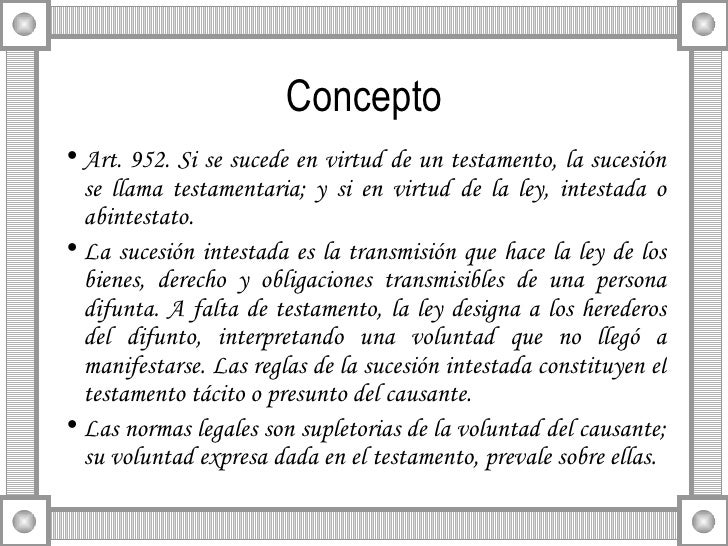 Concepto

• Art. 952. Si se sucede en virtud de un testamento, la sucesión se llama testamentaria; y si en virtud de la ley, intestada o abintestato.

• La sucesión intestada es la transmisión que hace la ley de los bienes, derecho y obligaciones transmisibles de una persona difunta. A falta de testamento, la ley designa a los herederos del difunto, interpretando una voluntad que no llegó a manifestarse. Las reglas de la sucesión intestada constituyen el testamento tácito o presunto del causante.

• Las normas legales son supletorias de la voluntad del causante; su voluntad expresa dada en el testamento, prevale sobre ellas.